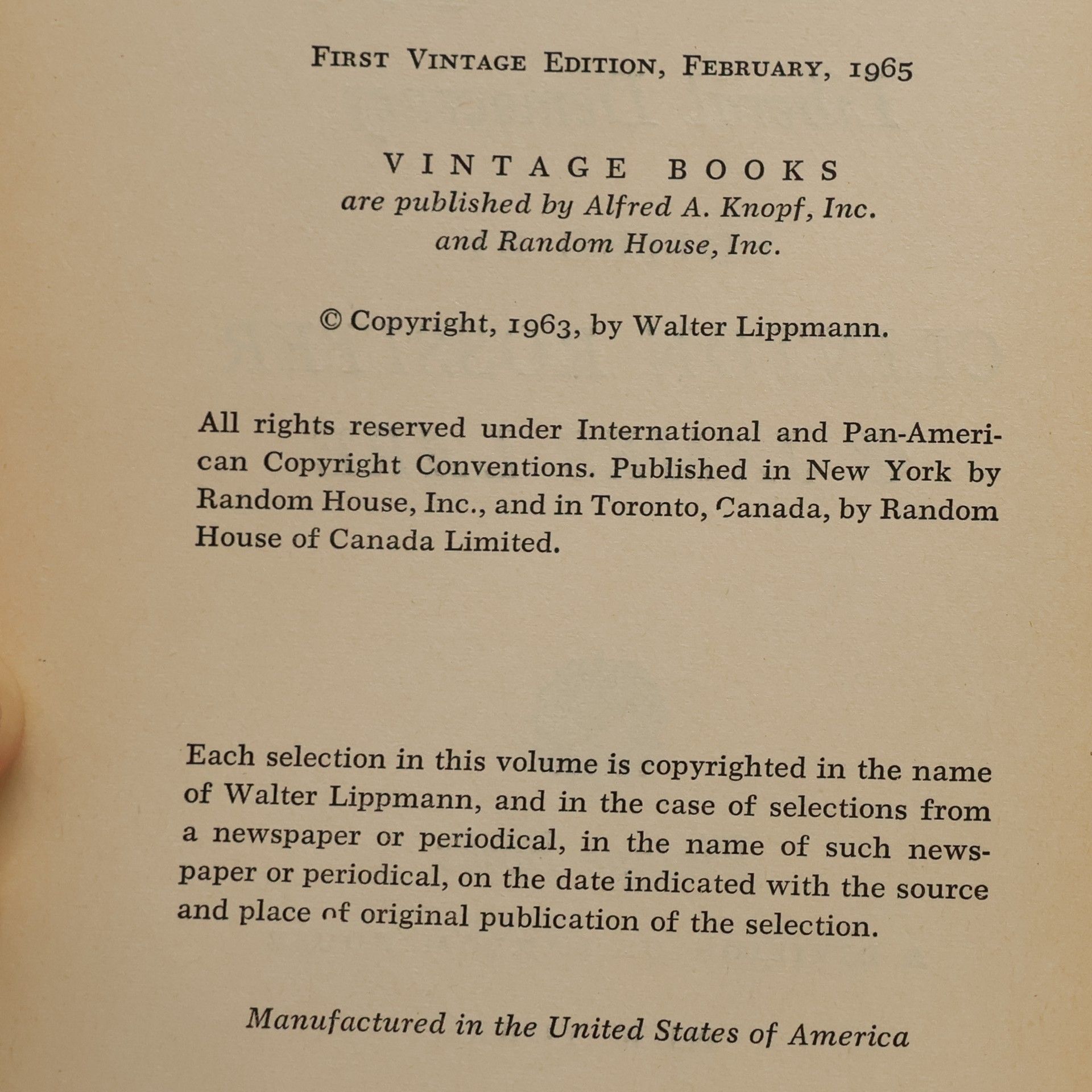 FIRST VINTAGE EDITION, FEBRUARY, 1965

VINTAGE BOOKS
are published by Alfred A. Knopf, Inc.
and Random House, Inc.

© Copyright, 1963, by Walter Lippmann.

All rights reserved under International and Pan-American Copyright Conventions. Published in New York by Random House, Inc., and in Toronto, Canada, by Random House of Canada Limited.

Each selection in this volume is copyrighted in the name of Walter Lippmann, and in the case of selections from a newspaper or periodical, in the name of such newspaper or periodical, on the date indicated with the source and place of original publication of the selection.

Manufactured in the United States of America